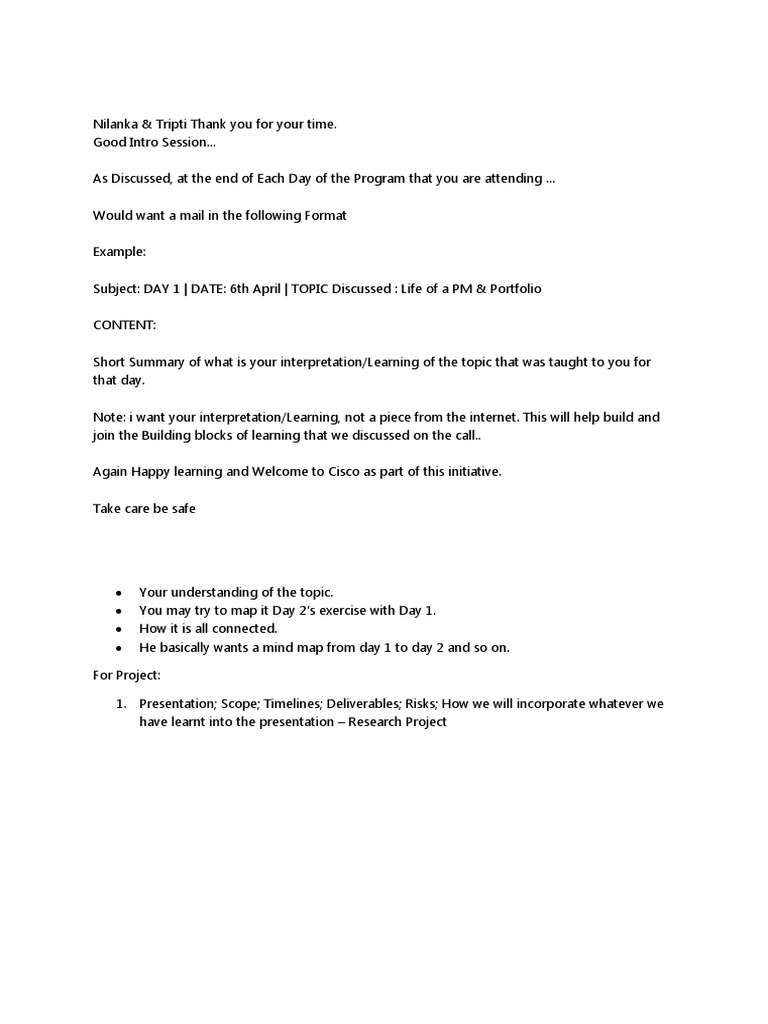 Nilanka & Tripti Thank you for your time.
Good Intro Session...

As Discussed, at the end of Each Day of the Program that you are attending ...

Would want a mail in the following Format

Example:

Subject: DAY 1 | DATE: 6th April | TOPIC Discussed : Life of a PM & Portfolio

CONTENT:

Short Summary of what is your interpretation/Learning of the topic that was taught to you for that day.

Note: i want your interpretation/Learning, not a piece from the internet. This will help build and join the Building blocks of learning that we discussed on the call..

Again Happy learning and Welcome to Cisco as part of this initiative.

Take care be safe

- Your understanding of the topic.
- You may try to map it Day 2's exercise with Day 1.
- How it is all connected.
- He basically wants a mind map from day 1 to day 2 and so on.

For Project:

1. Presentation; Scope; Timelines; Deliverables; Risks; How we will incorporate whatever we have learnt into the presentation – Research Project